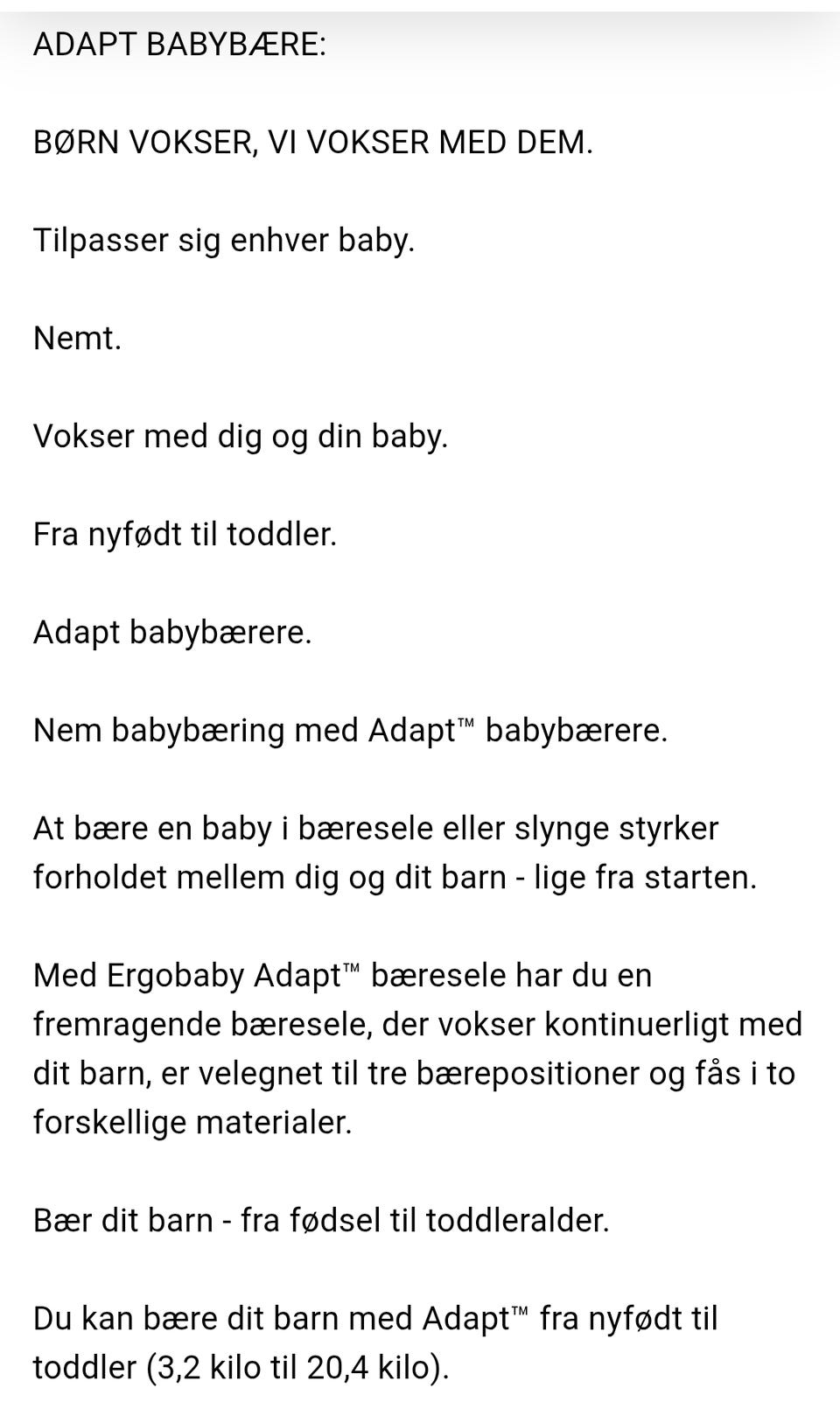 ADAPT BABYBÆRE:

BØRN VOKSER, VI VOKSER MED DEM.

Tilpasser sig enhver baby.

Nemt.

Vokser med dig og din baby.

Fra nyfødt til toddler.

Adapt babybærere.

Nem babybæring med Adapt™ babybærere.

At bære en baby i bæresele eller slynge styrker forholdet mellem dig og dit barn - lige fra starten.

Med Ergobaby Adapt™ bæresele har du en fremragende bæresele, der vokser kontinuerligt med dit barn, er velegnet til tre bærepositioner og fås i to forskellige materialer.

Bær dit barn - fra fødsel til toddleralder.

Du kan bære dit barn med Adapt™ fra nyfødt til toddler (3,2 kilo til 20,4 kilo).